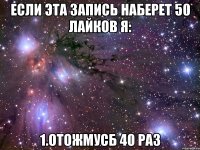 ЕСЛИ ЭТА ЗАПИСЬ НАБЕРЕТ 50 ЛАЙКОВ Я:

1.ОТОЖМУСБ 40 РАЗ